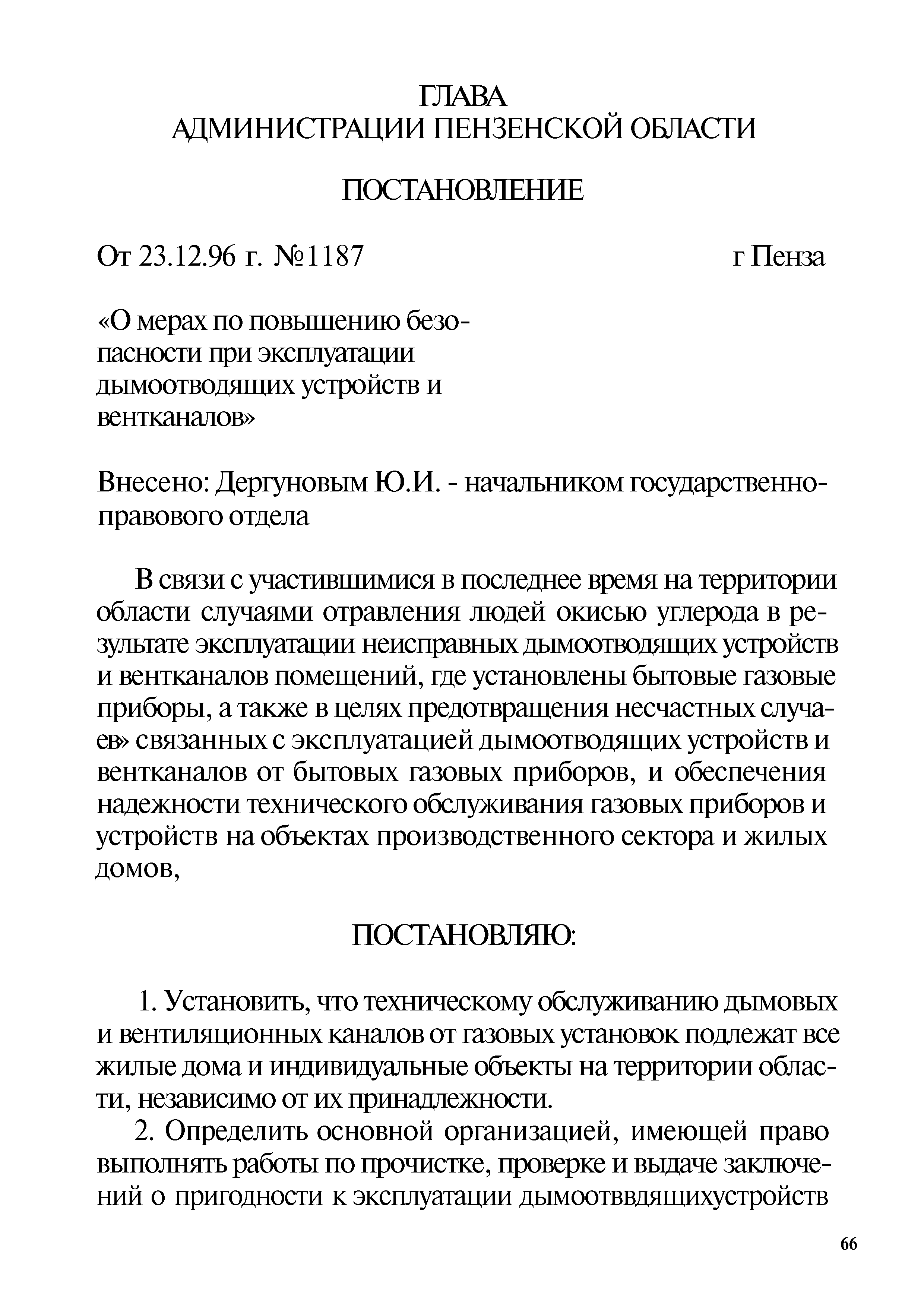 ГЛАВА
АДМИНИСТРАЦИИ ПЕНЗЕНСКОЙ ОБЛАСТИ

ПОСТАНОВЛЕНИЕ

От 23.12.96 г. №1187 г Пенза

«О мерах по повышению безопасности при эксплуатации дымоотводящих устройств и вентканалов»

Внесено: Дергуновым Ю.И. - начальником государственно-правового отдела

В связи с участившимися в последнее время на территории области случаями отравления людей окисью углерода в результате эксплуатации неисправных дымоотводящих устройств и вентканалов помещений, где установлены бытовые газовые приборы, а также в целях предотвращения несчастных случаев» связанных с эксплуатацией дымоотводящих устройств и вентканалов от бытовых газовых приборов, и обеспечения надежности технического обслуживания газовых приборов и устройств на объектах производственного сектора и жилых домов,

ПОСТАНОВЛЯЮ:

1. Установить, что техническому обслуживанию дымовых и вентиляционных каналов от газовых установок подлежат все жилые дома и индивидуальные объекты на территории области, независимо от их принадлежности.

2. Определить основной организацией, имеющей право выполнять работы по прочистке, проверке и выдаче заключений о пригодности к эксплуатации дымоотввдящихустройств

66